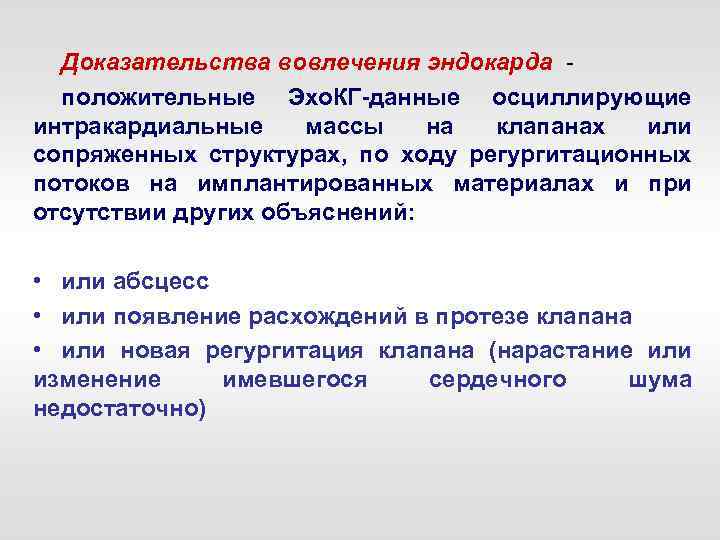 Доказательства вовлечения эндокарда -

положительные ЭхоКГ-данные осциллирующие интракардиальные массы на клапанах или сопряженных структурах, по ходу регургитационных потоков на имплантированных материалах и при отсутствии других объяснений:

• или абсцесс

• или появление расхождений в протезе клапана

• или новая регургитация клапана (нарастание или изменение имевшегося сердечного шума недостаточно)